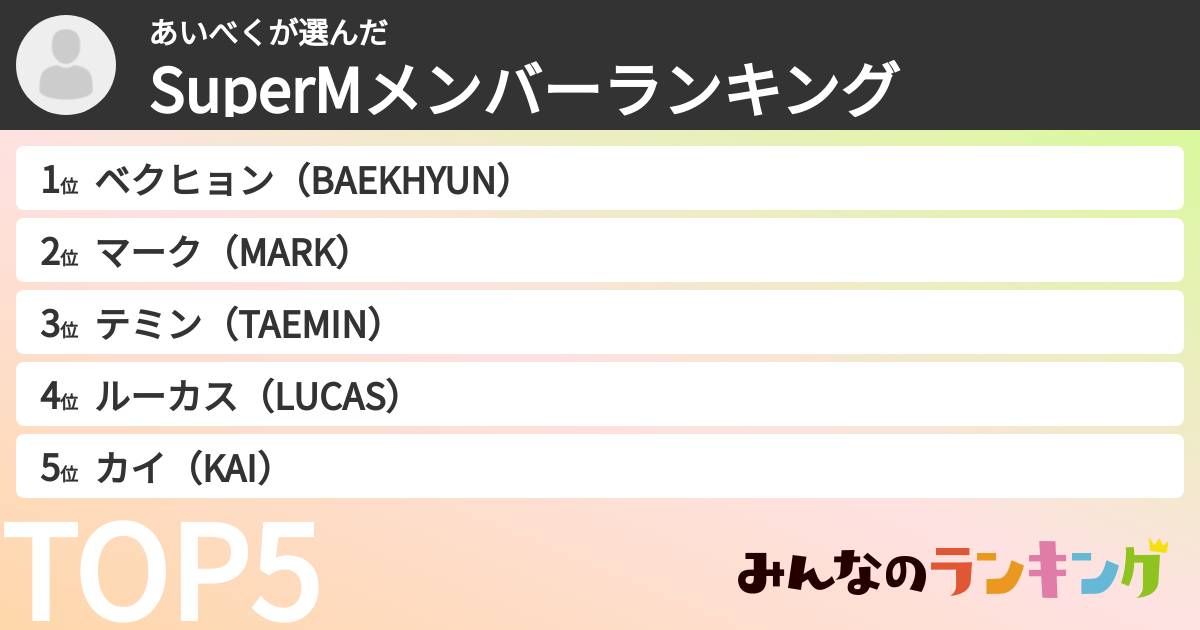 あいべくが選んだ
SuperMメンバーランキング

1位 ベクヒョン（BAEKHYUN）
2位 マーク（MARK）
3位 テミン（TAEMIN）
4位 ルーカス（LUCAS）
5位 カイ（KAI）

TOP5

みんなのランキング